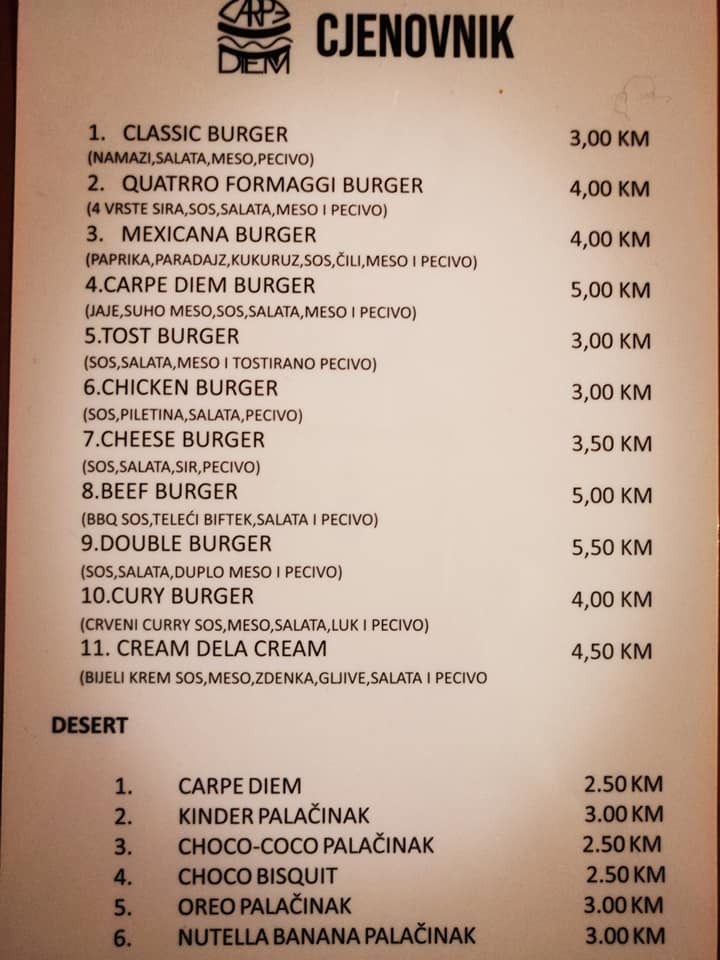 CARPE DIEM CJENOVNIK

1. CLASSIC BURGER 3,00 KM
(NAMAZI,SALATA,MESO,PECIVO)

2. QUATRRO FORMAGGI BURGER 4,00 KM
(4 VRSTE SIRA,SOS,SALATA,MESO I PECIVO)

3. MEXICANA BURGER 4,00 KM
(PAPRIKA,PARADAJZ,KUKURUZ,SOS,ČILI,MESO I PECIVO)

4.CARPE DIEM BURGER 5,00 KM
(JAJE,SUHO MESO,SOS,SALATA,MESO I PECIVO)

5.TOST BURGER 3,00 KM
(SOS,SALATA,MESO I TOSTIRANO PECIVO)

6.CHICKEN BURGER 3,00 KM
(SOS,PILETINA,SALATA,PECIVO)

7.CHEESE BURGER 3,50 KM
(SOS,SALATA,SIR,PECIVO)

8.BEEF BURGER 5,00 KM
(BBQ SOS,TELEĆI BIFTEK,SALATA I PECIVO)

9.DOUBLE BURGER 5,50 KM
(SOS,SALATA,DUPLO MESO I PECIVO)

10.CURY BURGER 4,00 KM
(CRVENI CURRY SOS,MESO,SALATA,LUK I PECIVO)

11. CREAM DELA CREAM 4,50 KM
(BIJELI KREM SOS,MESO,ZDENKA,GLJIVE,SALATA I PECIVO

DESERT

1. CARPE DIEM 2.50 KM
2. KINDER PALAČINAK 3.00 KM
3. CHOCO-COCO PALAČINAK 2.50 KM
4. CHOCO BISQUIT 2.50 KM
5. OREO PALAČINAK 3.00 KM
6. NUTELLA BANANA PALAČINAK 3.00 KM